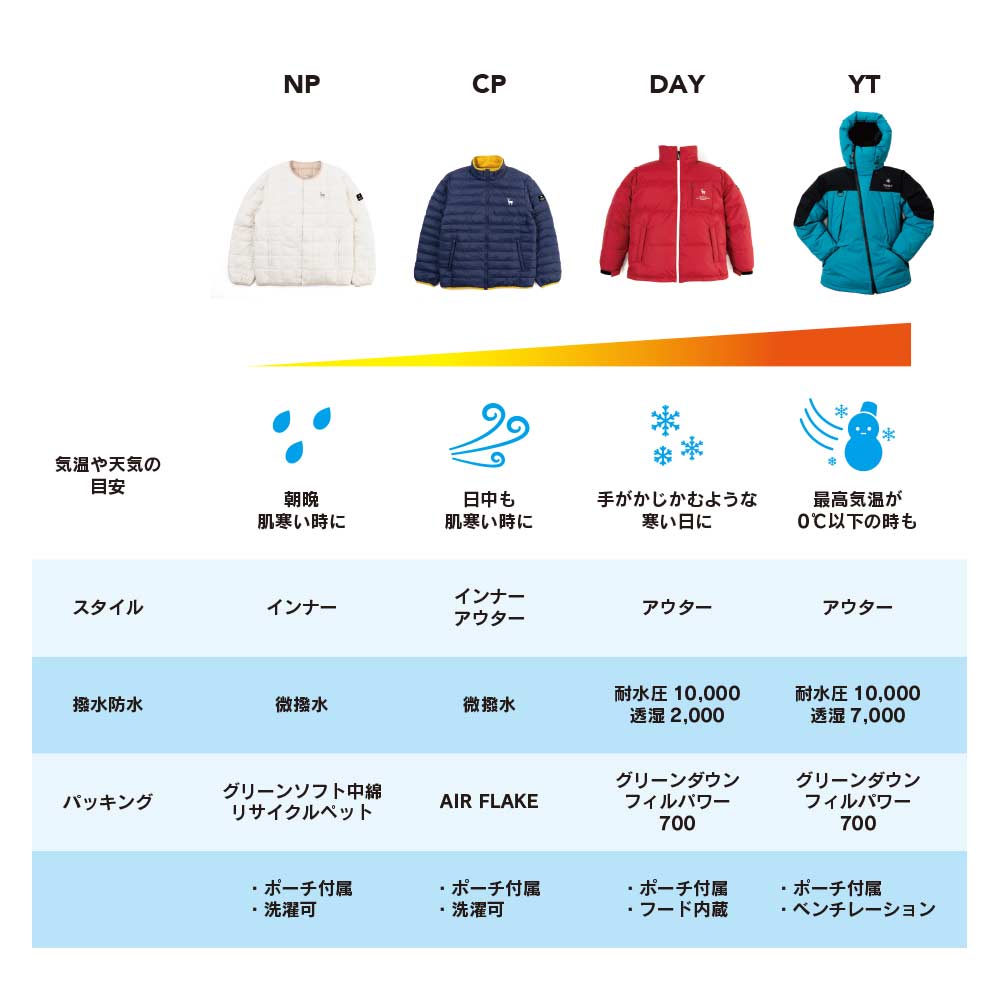 |  | NP | CP | DAY | YT |
|---|---|---|---|---|
| 気温や天気の目安 | 朝晩 肌寒い時に | 日中も 肌寒い時に | 手がかじかむような 寒い日に | 最高気温が 0℃以下の時も |
| スタイル | インナー | インナー アウター | アウター | アウター |
| 撥水防水 | 微撥水 | 微撥水 | 耐水圧 10,000 透湿 2,000 | 耐水圧 10,000 透湿 7,000 |
| パッキング | グリーンソフト中綿 リサイクルペット | AIR FLAKE | グリーンダウン フィルパワー 700 | グリーンダウン フィルパワー 700 |
|  | ・ポーチ付属 ・洗濯可 | ・ポーチ付属 ・洗濯可 | ・ポーチ付属 ・フード内蔵 | ・ポーチ付属 ・ベンチレーション |